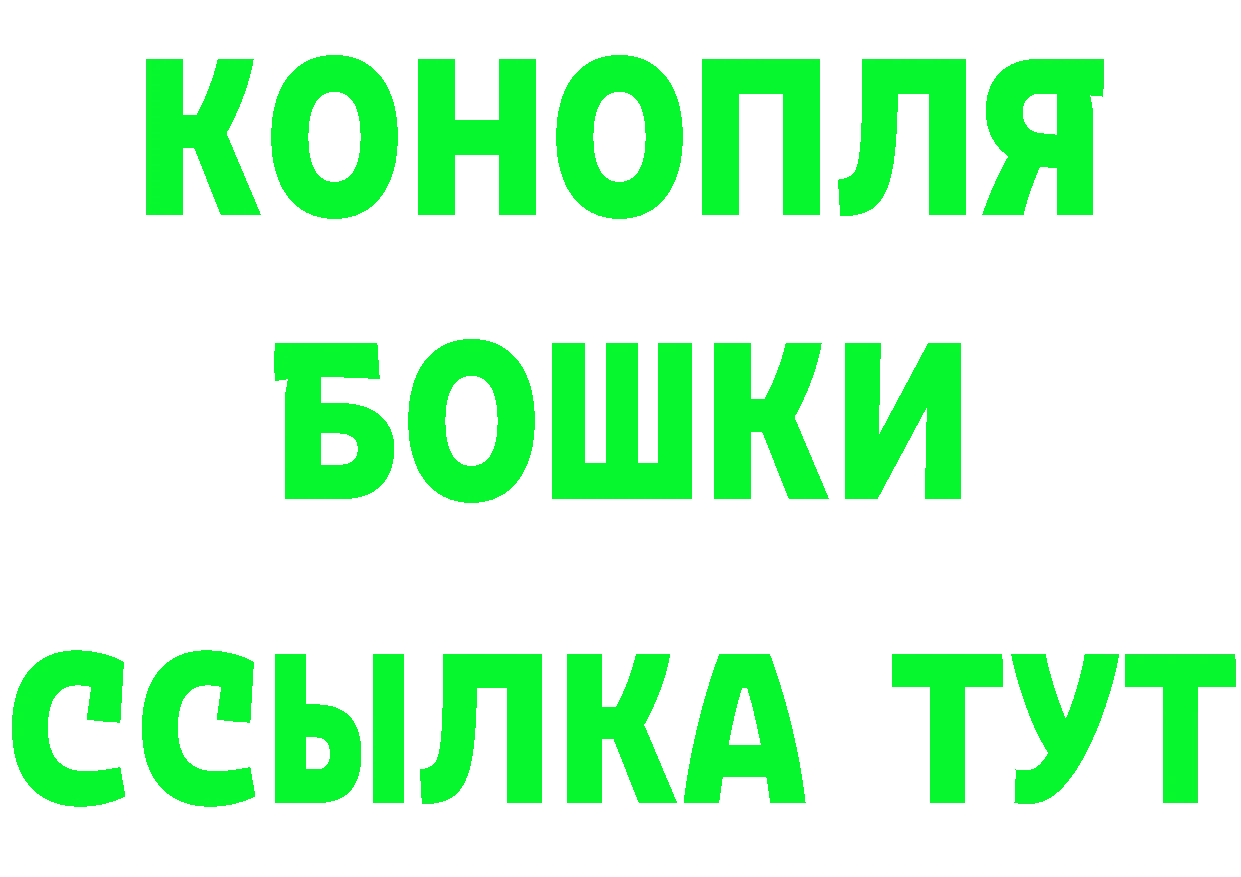 КОНОПЛЯ
БОШКИ
ССЫЛКА ТУТ